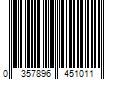 0 357896 451011